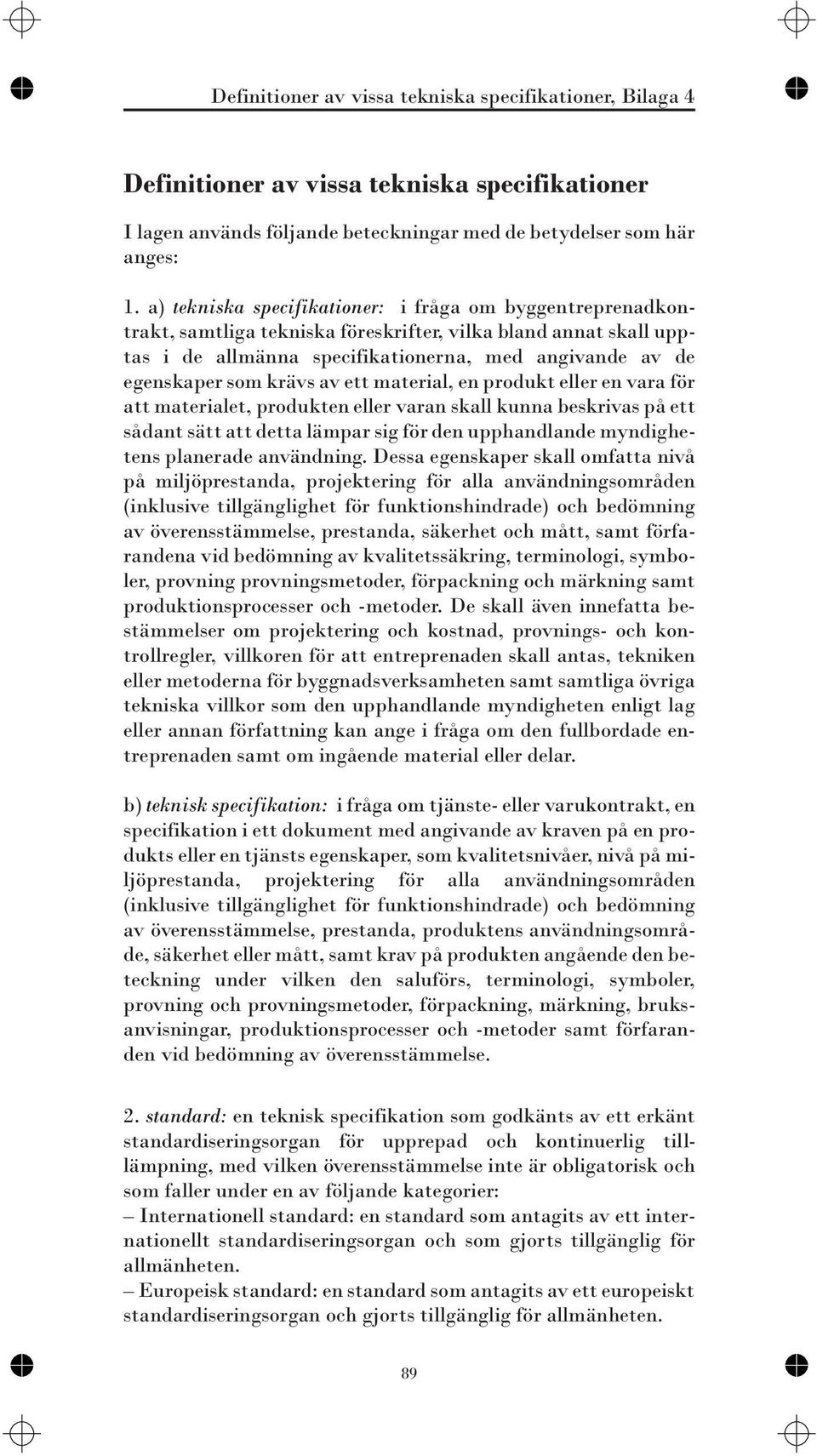 Definitioner av vissa tekniska specifikationer, Bilaga 4

Definitioner av vissa tekniska specifikationer

I lagen används följande beteckningar med de betydelser som här anges:

1. a) tekniska specifikationer: i fråga om byggentreprenadkontrakt, samtliga tekniska föreskrifter, vilka bland annat skall upptas i de allmänna specifikationerna, med angivande av de egenskaper som krävs av ett material, en produkt eller en vara för att materialet, produkten eller varan skall kunna beskrivas på ett sådant sätt att detta lämpar sig för den upphandlande myndighetens planerade användning. Dessa egenskaper skall omfatta nivå på miljöprestanda, projektering för alla användningsområden (inklusive tillgänglighet för funktionshindrade) och bedömning av överensstämmelse, prestanda, säkerhet och mått, samt förfarandena vid bedömning av kvalitetssäkring, terminologi, symboler, provning provningsmetoder, förpackning och märkning samt produktionsprocesser och -metoder. De skall även innefatta bestämmelser om projektering och kostnad, provnings- och kontrollregler, villkoren för att entreprenaden skall antas, tekniken eller metoderna för byggnadsverksamheten samt samtliga övriga tekniska villkor som den upphandlande myndigheten enligt lag eller annan författning kan ange i fråga om den fullbordade entreprenaden samt om ingående material eller delar.

b) teknisk specifikation: i fråga om tjänste- eller varukontrakt, en specifikation i ett dokument med angivande av kraven på en produkts eller en tjänsts egenskaper, som kvalitetsnivåer, nivå på miljöprestanda, projektering för alla användningsområden (inklusive tillgänglighet för funktionshindrade) och bedömning av överensstämmelse, prestanda, produktens användningsområde, säkerhet eller mått, samt krav på produkten angående den beteckning under vilken den saluförs, terminologi, symboler, provning och provningsmetoder, förpackning, märkning, bruksanvisningar, produktionsprocesser och -metoder samt förfaranden vid bedömning av överensstämmelse.

2. standard: en teknisk specifikation som godkänts av ett erkänt standardiseringsorgan för upprepad och kontinuerlig tillämpning, med vilken överensstämmelse inte är obligatorisk och som faller under en av följande kategorier:
– Internationell standard: en standard som antagits av ett internationellt standardiseringsorgan och som gjorts tillgänglig för allmänheten.
– Europeisk standard: en standard som antagits av ett europeiskt standardiseringsorgan och gjorts tillgänglig för allmänheten.

89